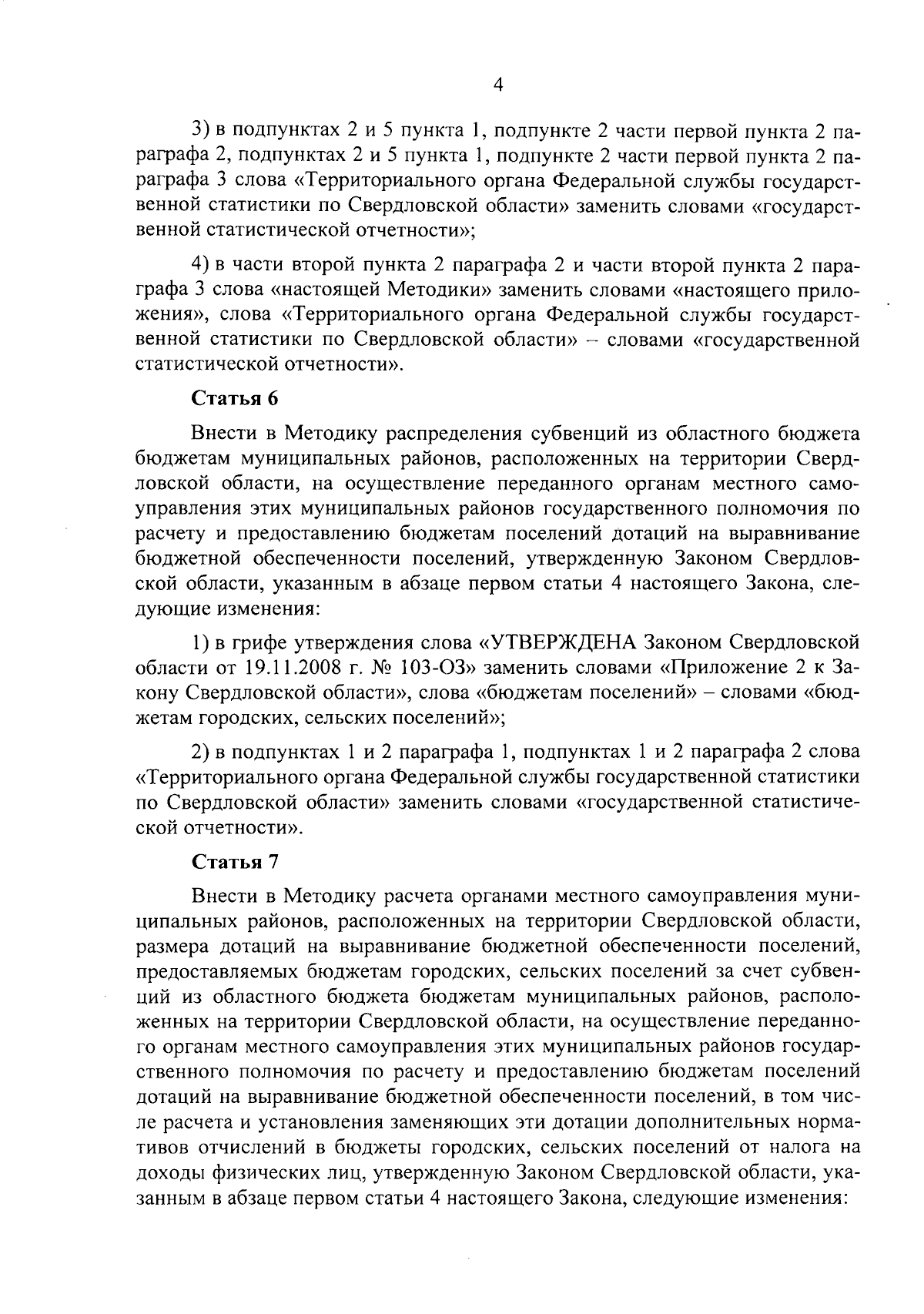 4

3) в подпунктах 2 и 5 пункта 1, подпункте 2 части первой пункта 2 параграфа 2, подпунктах 2 и 5 пункта 1, подпункте 2 части первой пункта 2 параграфа 3 слова «Территориального органа Федеральной службы государственной статистики по Свердловской области» заменить словами «государственной статистической отчетности»;

4) в части второй пункта 2 параграфа 2 и части второй пункта 2 параграфа 3 слова «настоящей Методики» заменить словами «настоящего приложения», слова «Территориального органа Федеральной службы государственной статистики по Свердловской области» – словами «государственной статистической отчетности».

Статья 6

Внести в Методику распределения субвенций из областного бюджета бюджетам муниципальных районов, расположенных на территории Свердловской области, на осуществление переданного органам местного самоуправления этих муниципальных районов государственного полномочия по расчету и предоставлению бюджетам поселений дотаций на выравнивание бюджетной обеспеченности поселений, утвержденную Законом Свердловской области, указанным в абзаце первом статьи 4 настоящего Закона, следующие изменения:

1) в грифе утверждения слова «УТВЕРЖДЕНА Законом Свердловской области от 19.11.2008 г. № 103-ОЗ» заменить словами «Приложение 2 к Закону Свердловской области», слова «бюджетам поселений» – словами «бюджетам городских, сельских поселений»;

2) в подпунктах 1 и 2 параграфа 1, подпунктах 1 и 2 параграфа 2 слова «Территориального органа Федеральной службы государственной статистики по Свердловской области» заменить словами «государственной статистической отчетности».

Статья 7

Внести в Методику расчета органами местного самоуправления муниципальных районов, расположенных на территории Свердловской области, размера дотаций на выравнивание бюджетной обеспеченности поселений, предоставляемых бюджетам городских, сельских поселений за счет субвенций из областного бюджета бюджетам муниципальных районов, расположенных на территории Свердловской области, на осуществление переданного органам местного самоуправления этих муниципальных районов государственного полномочия по расчету и предоставлению бюджетам поселений дотаций на выравнивание бюджетной обеспеченности поселений, в том числе расчета и установления заменяющих эти дотации дополнительных нормативов отчислений в бюджеты городских, сельских поселений от налога на доходы физических лиц, утвержденную Законом Свердловской области, указанным в абзаце первом статьи 4 настоящего Закона, следующие изменения: